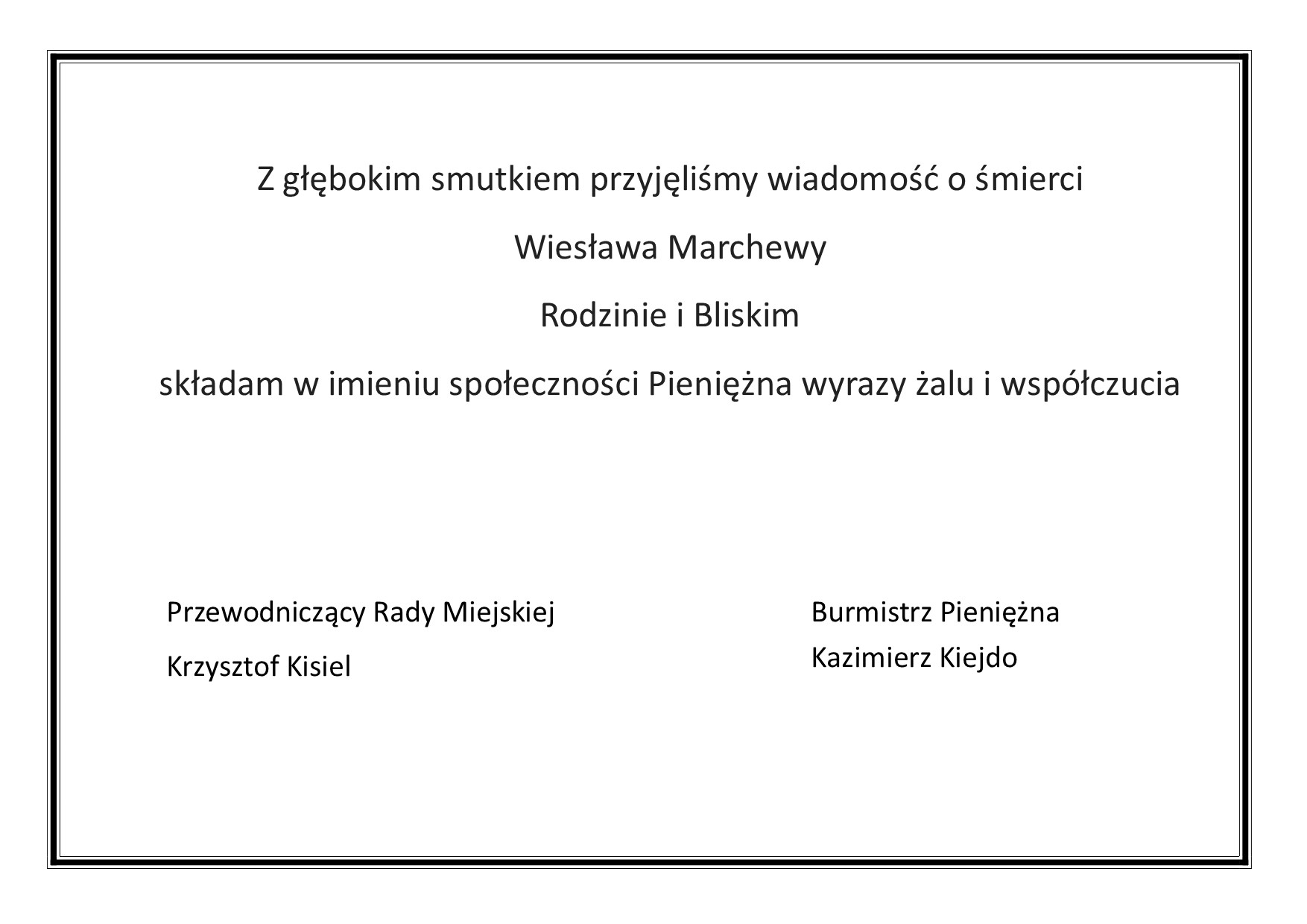 Z głębokim smutkiem przyjęliśmy wiadomość o śmierci

Wiesława Marchewy

Rodzinie i Bliskim

składam w imieniu społeczności Pieniężna wyrazy żalu i współczucia

Przewodniczący Rady Miejskiej

Krzysztof Kisiel

Burmistrz Pieniężna

Kazimierz Kiejdo